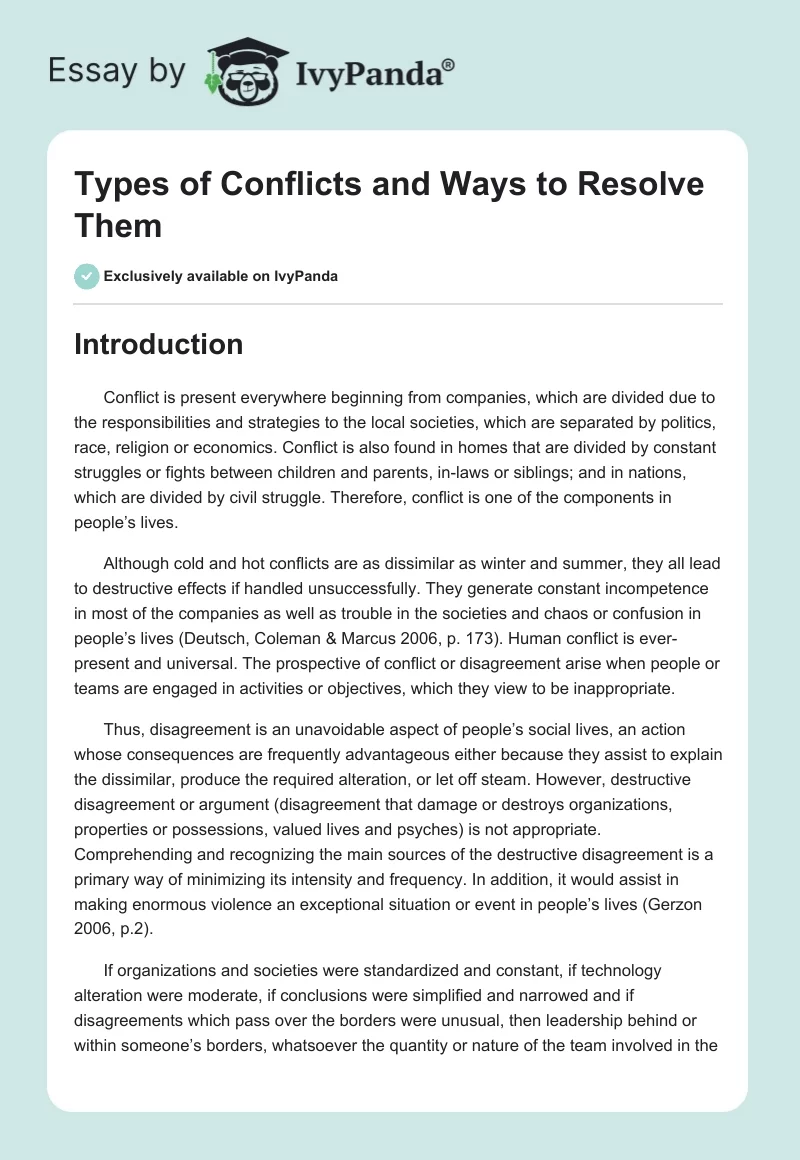 Essay by IvyPanda®

Types of Conflicts and Ways to Resolve Them

Exclusively available on IvyPanda

Introduction

Conflict is present everywhere beginning from companies, which are divided due to the responsibilities and strategies to the local societies, which are separated by politics, race, religion or economics. Conflict is also found in homes that are divided by constant struggles or fights between children and parents, in-laws or siblings; and in nations, which are divided by civil struggle. Therefore, conflict is one of the components in people's lives.

Although cold and hot conflicts are as dissimilar as winter and summer, they all lead to destructive effects if handled unsuccessfully. They generate constant incompetence in most of the companies as well as trouble in the societies and chaos or confusion in people's lives (Deutsch, Coleman & Marcus 2006, p. 173). Human conflict is ever-present and universal. The prospective of conflict or disagreement arise when people or teams are engaged in activities or objectives, which they view to be inappropriate.

Thus, disagreement is an unavoidable aspect of people's social lives, an action whose consequences are frequently advantageous either because they assist to explain the dissimilar, produce the required alteration, or let off steam. However, destructive disagreement or argument (disagreement that damage or destroys organizations, properties or possessions, valued lives and psyches) is not appropriate. Comprehending and recognizing the main sources of the destructive disagreement is a primary way of minimizing its intensity and frequency. In addition, it would assist in making enormous violence an exceptional situation or event in people's lives (Gerzon 2006, p.2).

If organizations and societies were standardized and constant, if technology alteration were moderate, if conclusions were simplified and narrowed and if disagreements which pass over the borders were unusual, then leadership behind or within someone's borders, whatsoever the quantity or nature of the team involved in the